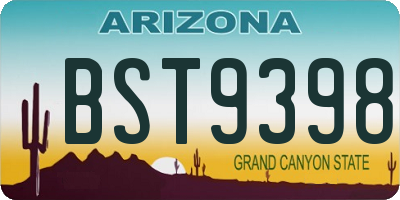 ARIZONA

BST9398

GRAND CANYON STATE